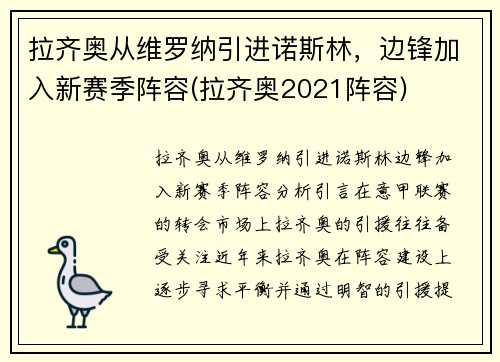 拉齐奥从维罗纳引进诺斯林，边锋加入新赛季阵容(拉齐奥2021阵容)

拉齐奥从维罗纳引进诺斯林边锋加入新赛季阵容分析引言在意甲联赛的转会市场上拉齐奥的引援往往备受关注近年来拉齐奥在阵容建设上逐步寻求平衡并通过明智的引援提